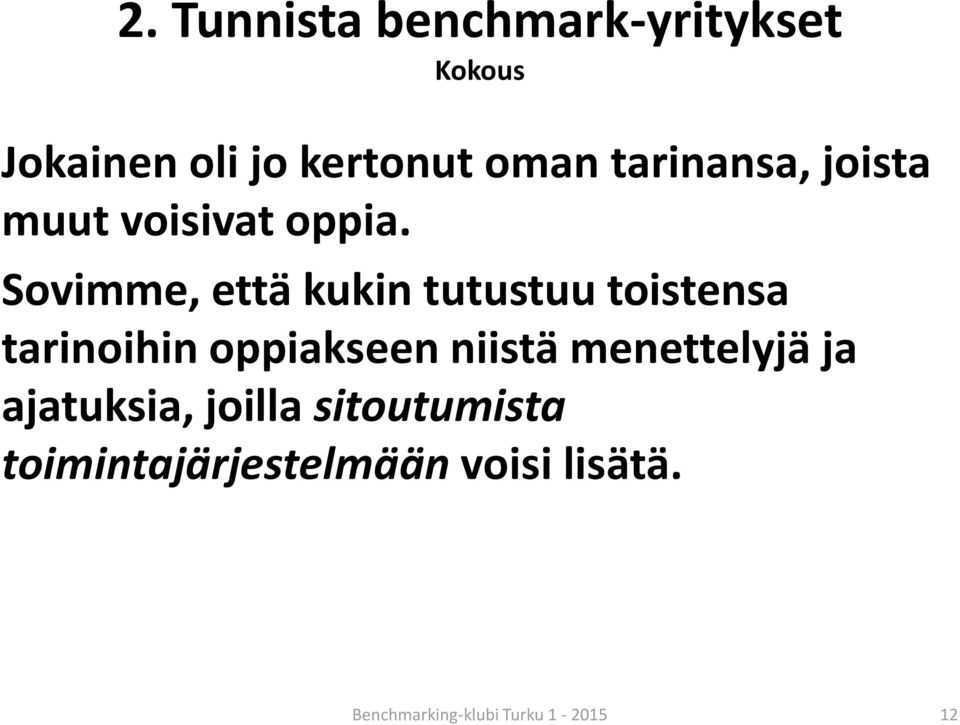 2. Tunnista benchmark-yritykset
Kokous

Jokainen oli jo kertonut oman tarinansa, joista muut voisivat oppia.

Sovimme, että kukin tutustuu toistensa tarinoihin oppiakseen niistä menettelyjä ja ajatuksia, joilla sitoutumista toimintajärjestelmään voisi lisätä.

Benchmarking-klubi Turku 1 - 2015

12